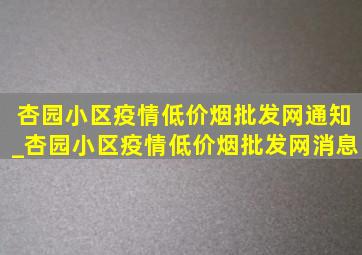 杏园小区疫情低价烟批发网通知_杏园小区疫情低价烟批发网消息